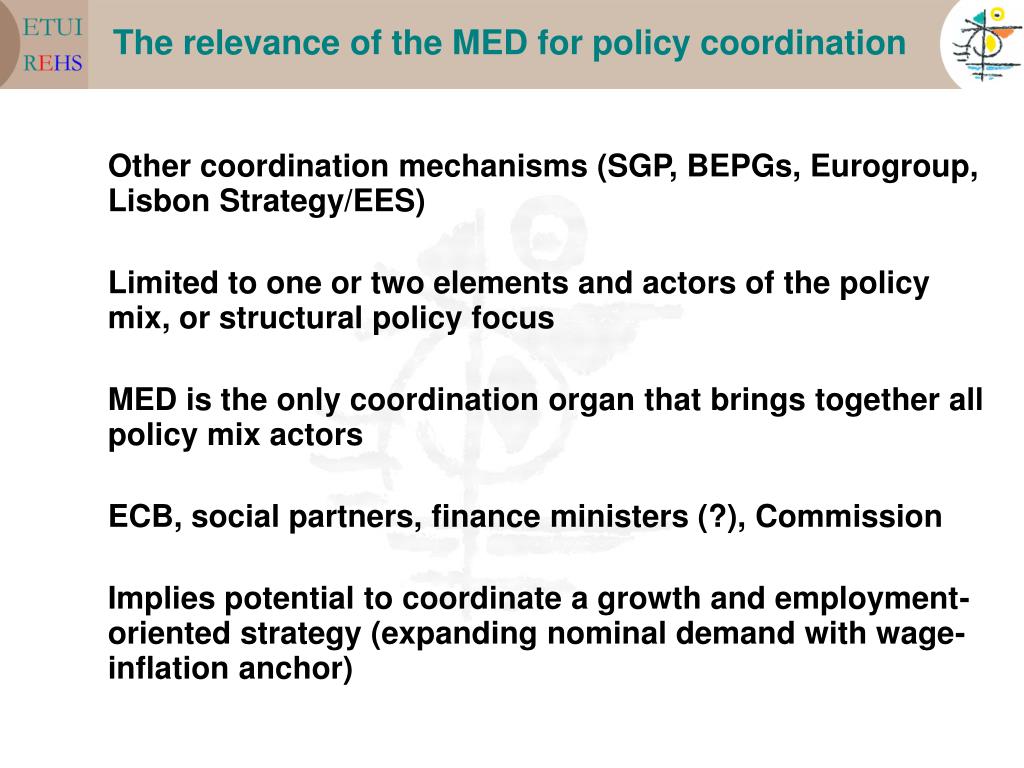 ETUI
REHS

The relevance of the MED for policy coordination

Other coordination mechanisms (SGP, BEPGs, Eurogroup, Lisbon Strategy/EES)

Limited to one or two elements and actors of the policy mix, or structural policy focus

MED is the only coordination organ that brings together all policy mix actors

ECB, social partners, finance ministers (?), Commission

Implies potential to coordinate a growth and employment-oriented strategy (expanding nominal demand with wage-inflation anchor)